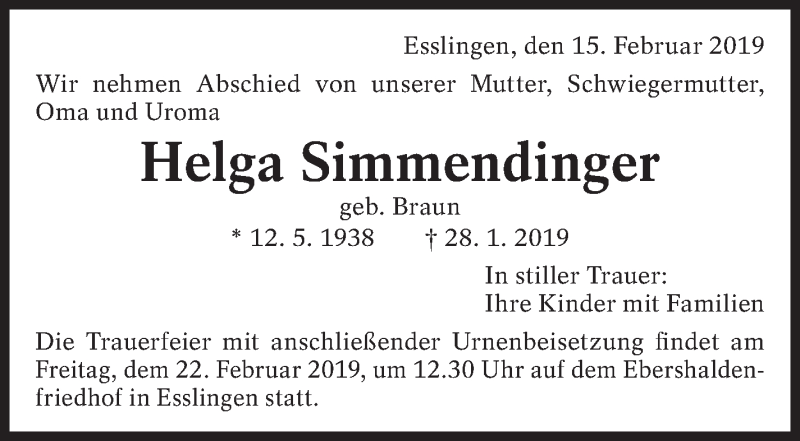 Esslingen, den 15. Februar 2019

Wir nehmen Abschied von unserer Mutter, Schwiegermutter, Oma und Uroma

Helga Simmendinger

geb. Braun

* 12. 5. 1938 † 28. 1. 2019

In stiller Trauer:
Ihre Kinder mit Familien

Die Trauerfeier mit anschließender Urnenbeisetzung findet am Freitag, dem 22. Februar 2019, um 12.30 Uhr auf dem Ebershaldenfriedhof in Esslingen statt.